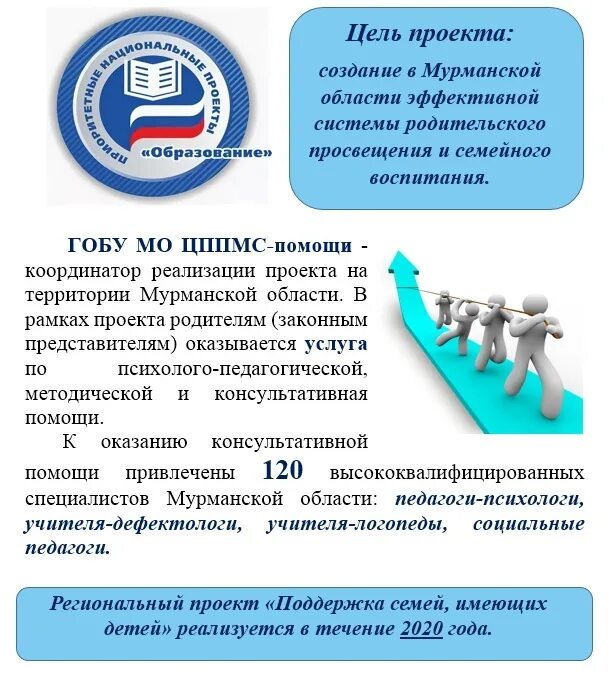 ПРИОРИТЕТНЫЕ НАЦИОНАЛЬНЫЕ ПРОЕКТЫ
«Образование»

Цель проекта:
создание в Мурманской области эффективной системы родительского просвещения и семейного воспитания.

ГОБУ МО ЦППМС-помощи - координатор реализации проекта на территории Мурманской области. В рамках проекта родителям (законным представителям) оказывается услуга по психолого-педагогической, методической и консультативная помощи.

К оказанию консультативной помощи привлечены 120 высококвалифицированных специалистов Мурманской области: педагоги-психологи, учителя-дефектологи, учителя-логопеды, социальные педагоги.

Региональный проект «Поддержка семей, имеющих детей» реализуется в течение 2020 года.